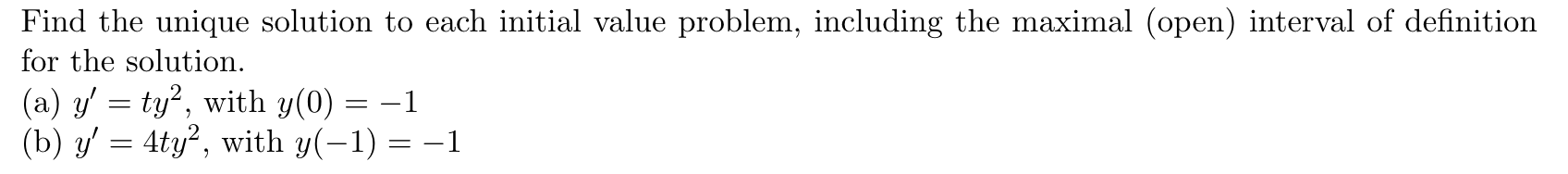 Find the unique solution to each initial value problem, including the maximal (open) interval of definition for the solution.

(a) $y' = ty^2$, with $y(0) = -1$
(b) $y' = 4ty^2$, with $y(-1) = -1$